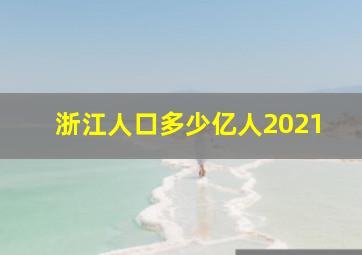 浙江人口多少亿人2021